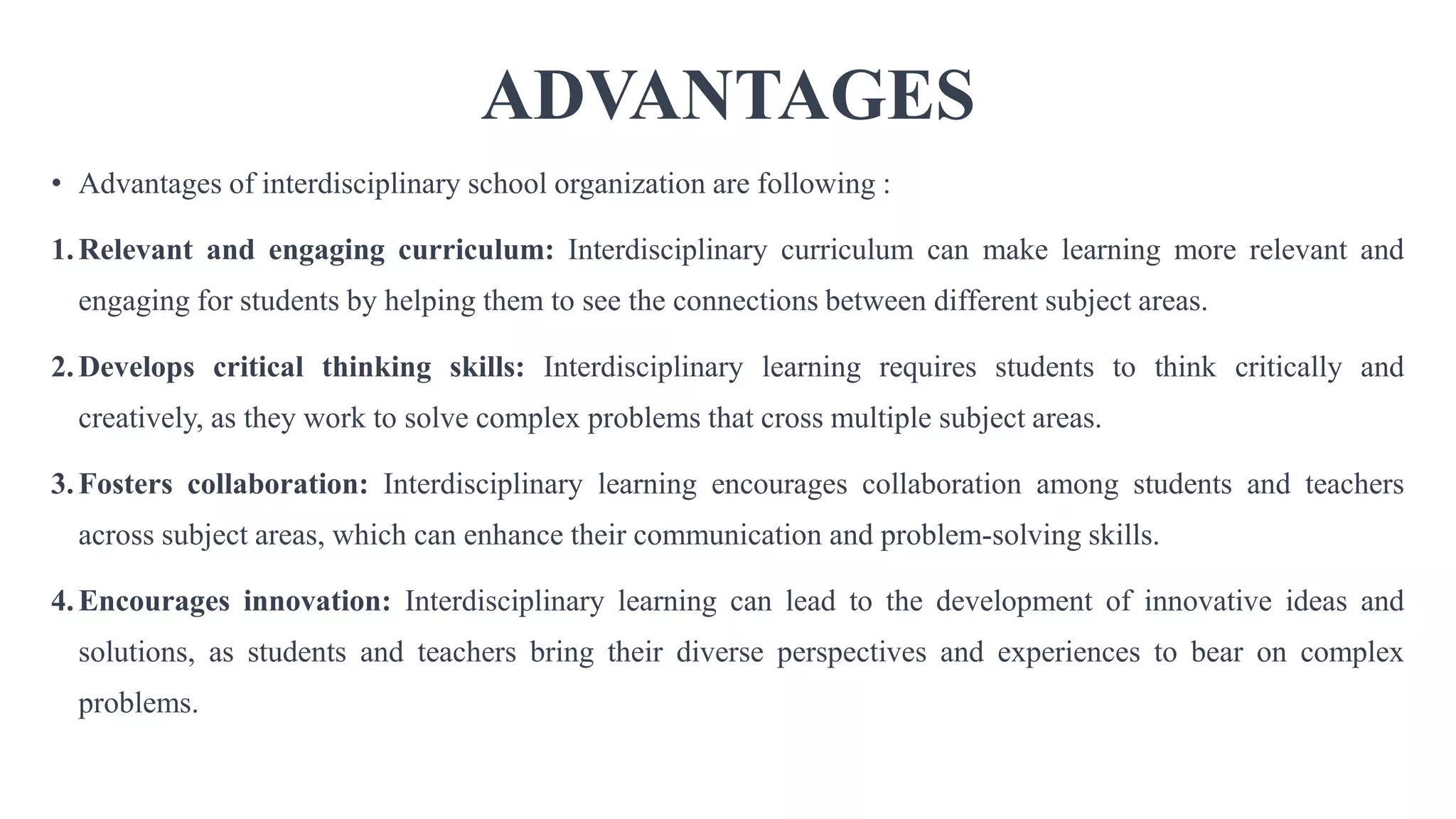 ADVANTAGES

• Advantages of interdisciplinary school organization are following :

1. Relevant and engaging curriculum: Interdisciplinary curriculum can make learning more relevant and engaging for students by helping them to see the connections between different subject areas.

2. Develops critical thinking skills: Interdisciplinary learning requires students to think critically and creatively, as they work to solve complex problems that cross multiple subject areas.

3. Fosters collaboration: Interdisciplinary learning encourages collaboration among students and teachers across subject areas, which can enhance their communication and problem-solving skills.

4. Encourages innovation: Interdisciplinary learning can lead to the development of innovative ideas and solutions, as students and teachers bring their diverse perspectives and experiences to bear on complex problems.